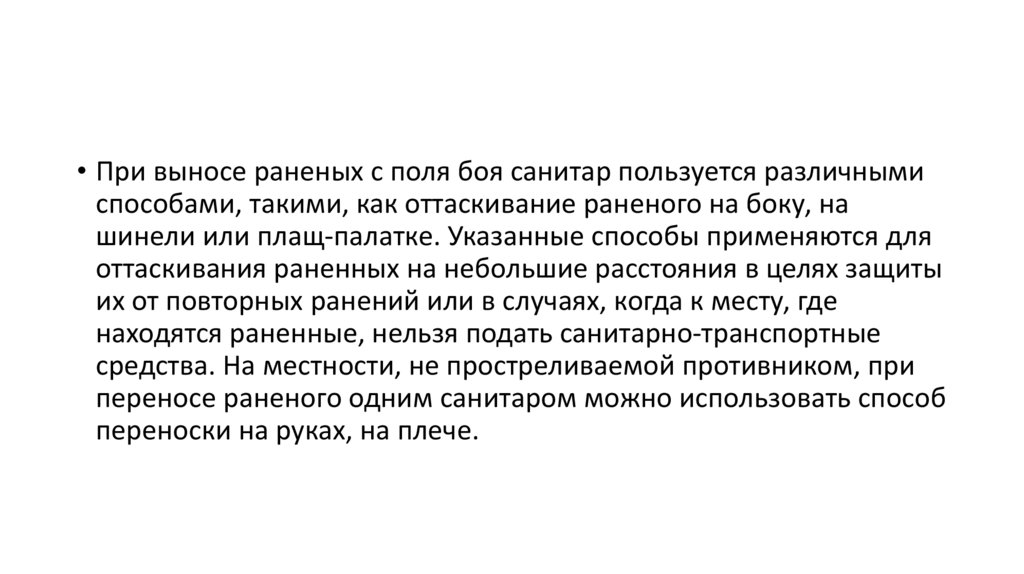 • При выносе раненых с поля боя санитар пользуется различными способами, такими, как оттаскивание раненого на боку, на шинели или плащ-палатке. Указанные способы применяются для оттаскивания раненных на небольшие расстояния в целях защиты их от повторных ранений или в случаях, когда к месту, где находятся раненные, нельзя подать санитарно-транспортные средства. На местности, не простреливаемой противником, при переносе раненого одним санитаром можно использовать способ переноски на руках, на плече.